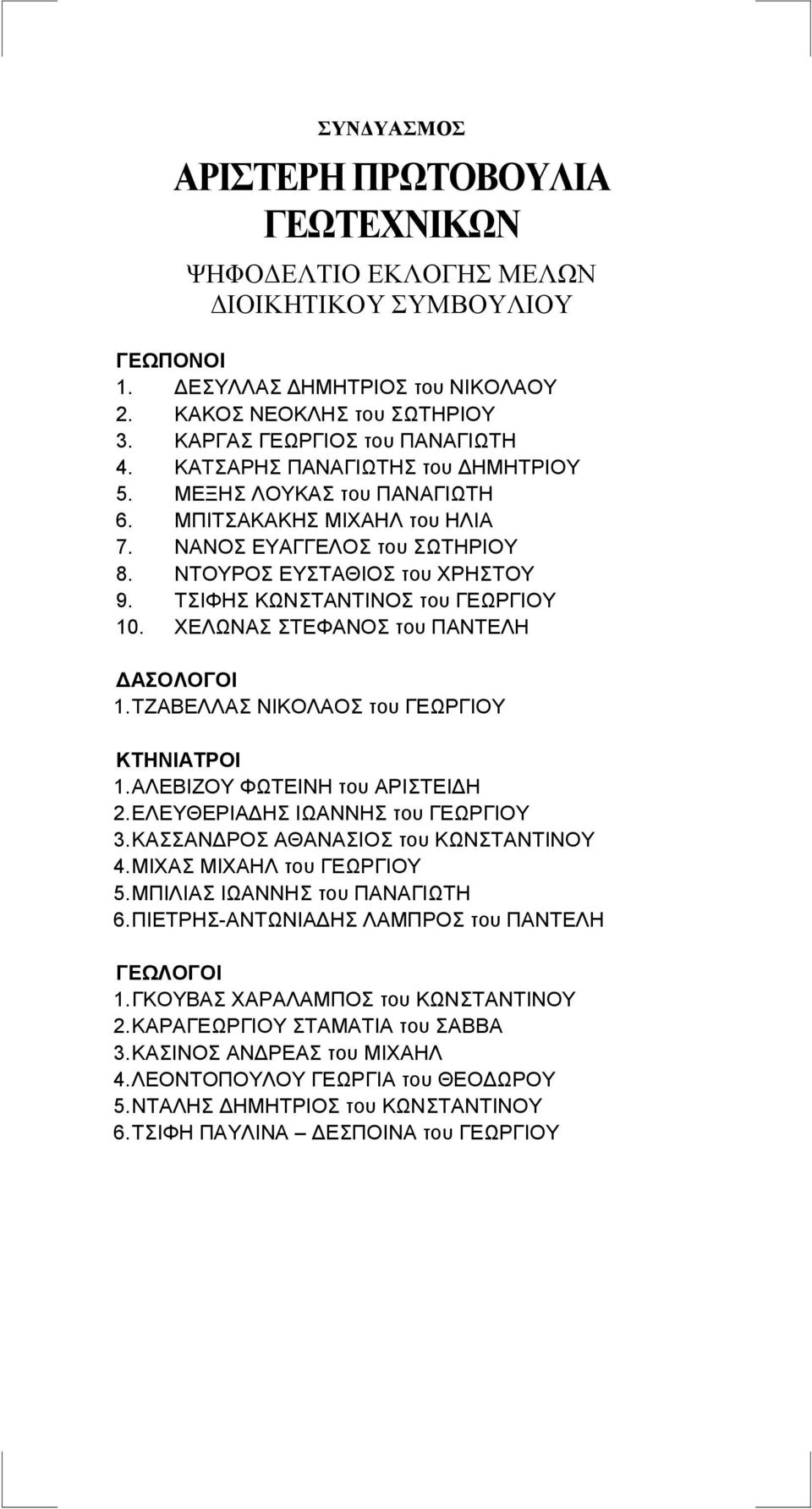 ΣΥΝΔΥΑΣΜΟΣ

ΑΡΙΣΤΕΡΗ ΠΡΩΤΟΒΟΥΛΙΑ ΓΕΩΤΕΧΝΙΚΩΝ

ΨΗΦΟΔΕΛΤΙΟ ΕΚΛΟΓΗΣ ΜΕΛΩΝ ΔΙΟΙΚΗΤΙΚΟΥ ΣΥΜΒΟΥΛΙΟΥ

ΓΕΩΠΟΝΟΙ
1. ΔΕΣΥΛΛΑΣ ΔΗΜΗΤΡΙΟΣ του ΝΙΚΟΛΑΟΥ
2. ΚΑΚΟΣ ΝΕΟΚΛΗΣ του ΣΩΤΗΡΙΟΥ
3. ΚΑΡΓΑΣ ΓΕΩΡΓΙΟΣ του ΠΑΝΑΓΙΩΤΗ
4. ΚΑΤΣΑΡΗΣ ΠΑΝΑΓΙΩΤΗΣ του ΔΗΜΗΤΡΙΟΥ
5. ΜΕΞΗΣ ΛΟΥΚΑΣ του ΠΑΝΑΓΙΩΤΗ
6. ΜΠΙΤΣΑΚΑΚΗΣ ΜΙΧΑΗΛ του ΗΛΙΑ
7. ΝΑΝΟΣ ΕΥΑΓΓΕΛΟΣ του ΣΩΤΗΡΙΟΥ
8. ΝΤΟΥΡΟΣ ΕΥΣΤΑΘΙΟΣ του ΧΡΗΣΤΟΥ
9. ΤΣΙΦΗΣ ΚΩΝΣΤΑΝΤΙΝΟΣ του ΓΕΩΡΓΙΟΥ
10. ΧΕΛΩΝΑΣ ΣΤΕΦΑΝΟΣ του ΠΑΝΤΕΛΗ

ΔΑΣΟΛΟΓΟΙ
1. ΤΖΑΒΕΛΛΑΣ ΝΙΚΟΛΑΟΣ του ΓΕΩΡΓΙΟΥ

ΚΤΗΝΙΑΤΡΟΙ
1. ΑΛΕΒΙΖΟΥ ΦΩΤΕΙΝΗ του ΑΡΙΣΤΕΙΔΗ
2. ΕΛΕΥΘΕΡΙΑΔΗΣ ΙΩΑΝΝΗΣ του ΓΕΩΡΓΙΟΥ
3. ΚΑΣΣΑΝΔΡΟΣ ΑΘΑΝΑΣΙΟΣ του ΚΩΝΣΤΑΝΤΙΝΟΥ
4. ΜΙΧΑΣ ΜΙΧΑΗΛ του ΓΕΩΡΓΙΟΥ
5. ΜΠΙΛΙΑΣ ΙΩΑΝΝΗΣ του ΠΑΝΑΓΙΩΤΗ
6. ΠΙΕΤΡΗΣ-ΑΝΤΩΝΙΑΔΗΣ ΛΑΜΠΡΟΣ του ΠΑΝΤΕΛΗ

ΓΕΩΛΟΓΟΙ
1. ΓΚΟΥΒΑΣ ΧΑΡΑΛΑΜΠΟΣ του ΚΩΝΣΤΑΝΤΙΝΟΥ
2. ΚΑΡΑΓΕΩΡΓΙΟΥ ΣΤΑΜΑΤΙΑ του ΣΑΒΒΑ
3. ΚΑΣΙΝΟΣ ΑΝΔΡΕΑΣ του ΜΙΧΑΗΛ
4. ΛΕΟΝΤΟΠΟΥΛΟΥ ΓΕΩΡΓΙΑ του ΘΕΟΔΩΡΟΥ
5. ΝΤΑΛΗΣ ΔΗΜΗΤΡΙΟΣ του ΚΩΝΣΤΑΝΤΙΝΟΥ
6. ΤΣΙΦΗ ΠΑΥΛΙΝΑ – ΔΕΣΠΟΙΝΑ του ΓΕΩΡΓΙΟΥ